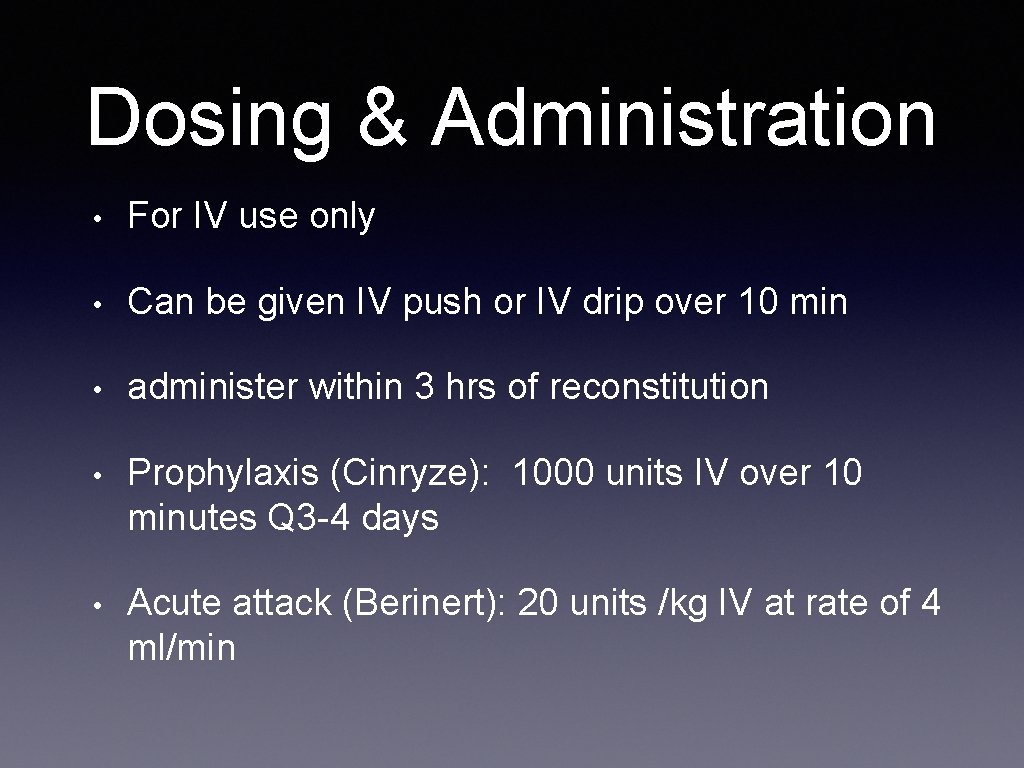 Dosing & Administration

• For IV use only

• Can be given IV push or IV drip over 10 min

• administer within 3 hrs of reconstitution

• Prophylaxis (Cinryze): 1000 units IV over 10 minutes Q3-4 days

• Acute attack (Berinert): 20 units /kg IV at rate of 4 ml/min